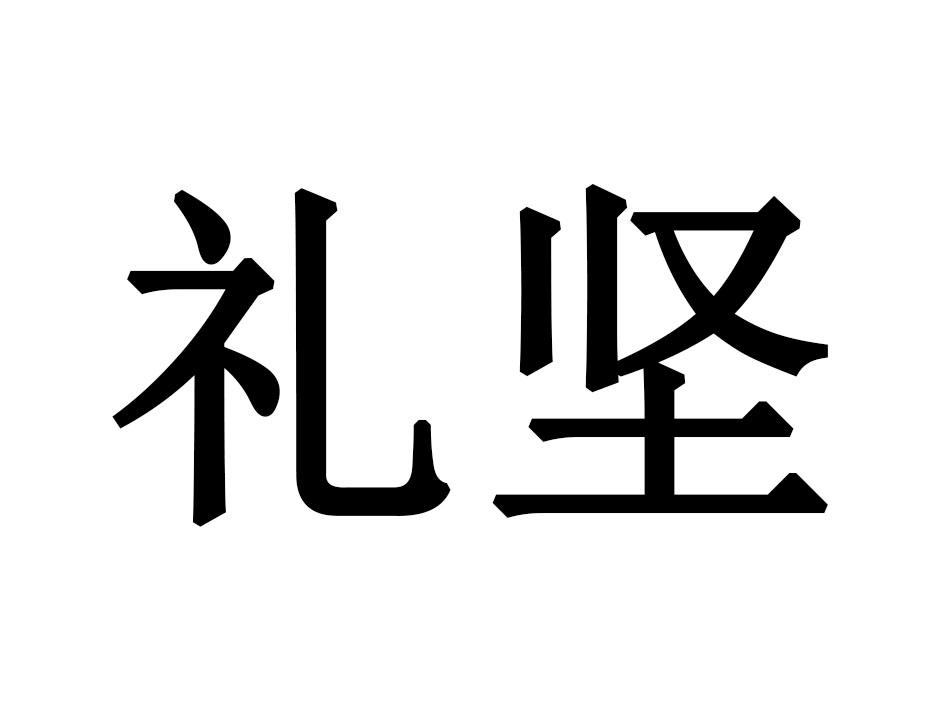 礼坚